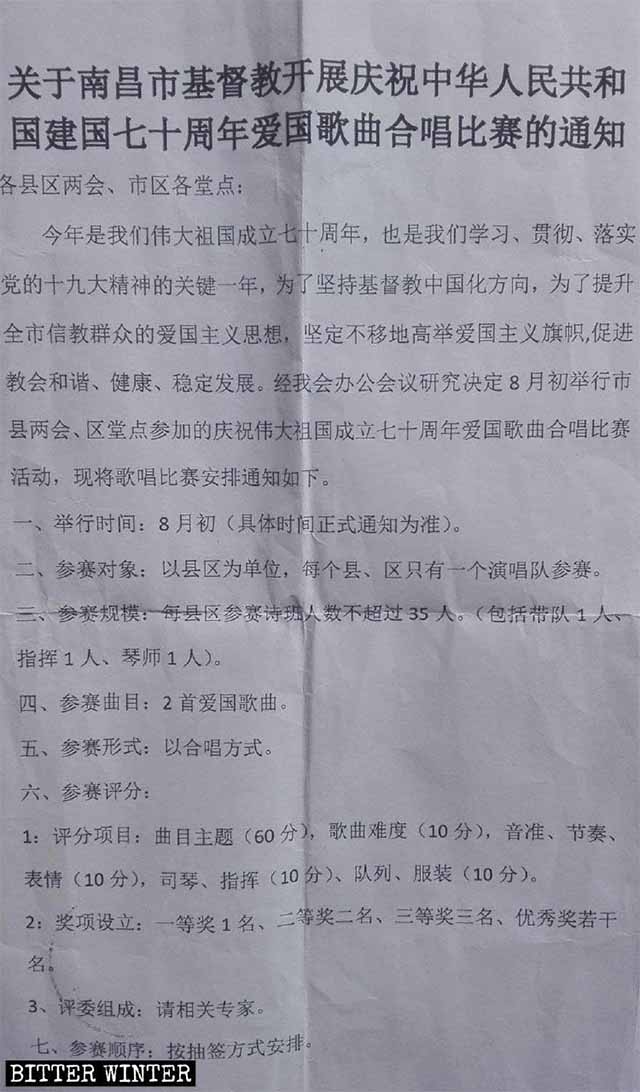 关于南昌市基督教开展庆祝中华人民共和国建国七十周年爱国歌曲合唱比赛的通知

各县区两会、市区各堂点：

今年是我们伟大祖国成立七十周年，也是我们学习、贯彻、落实党的十九大精神的关键一年，为了坚持基督教中国化方向，为了提升全市信教群众的爱国主义思想，坚定不移地高举爱国主义旗帜,促进教会和谐、健康、稳定发展。经我会办公会议研究决定8月初举行市县两会、区堂点参加的庆祝伟大祖国成立七十周年爱国歌曲合唱比赛活动，现将歌唱比赛安排通知如下。

一、举行时间：8月初（具体时间正式通知为准）。

二、参赛对象：以县区为单位，每个县、区只有一个演唱队参赛。

三、参赛规模：每县区参赛诗班人数不超过35人。（包括带队1人、指挥1人、琴师1人）。

四、参赛曲目：2首爱国歌曲。

五、参赛形式：以合唱方式。

六、参赛评分：

1：评分项目：曲目主题（60分），歌曲难度（10分），音准、节奏、表情（10分），司琴、指挥（10分）、队列、服装（10分）。

2：奖项设立：一等奖1名、二等奖二名、三等奖三名、优秀奖若干名。

3、评委组成：请相关专家。

七、参赛顺序：按抽签方式安排。

BITTER WINTER